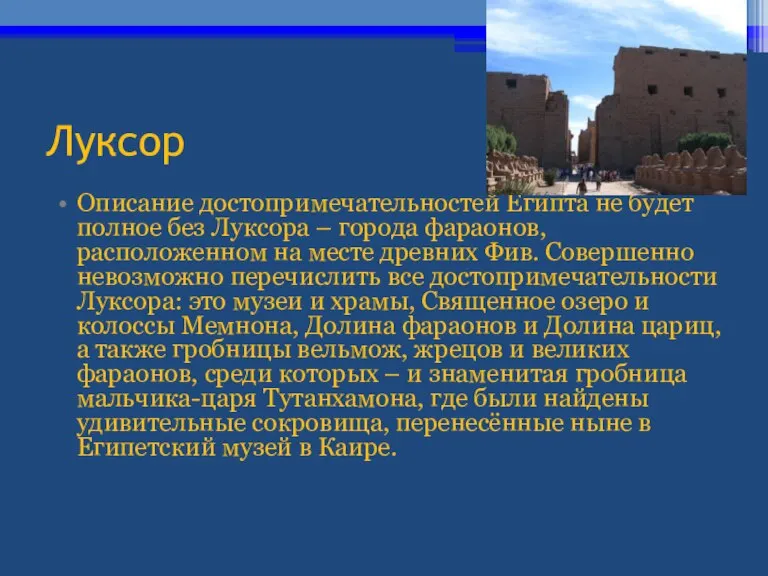 Луксор

• Описание достопримечательностей Египта не будет полное без Луксора – города фараонов, расположенном на месте древних Фив. Совершенно невозможно перечислить все достопримечательности Луксора: это музеи и храмы, Священное озеро и колоссы Мемнона, Долина фараонов и Долина цариц, а также гробницы вельмож, жрецов и великих фараонов, среди которых – и знаменитая гробница мальчика-царя Тутанхамона, где были найдены удивительные сокровища, перенесённые ныне в Египетский музей в Каире.